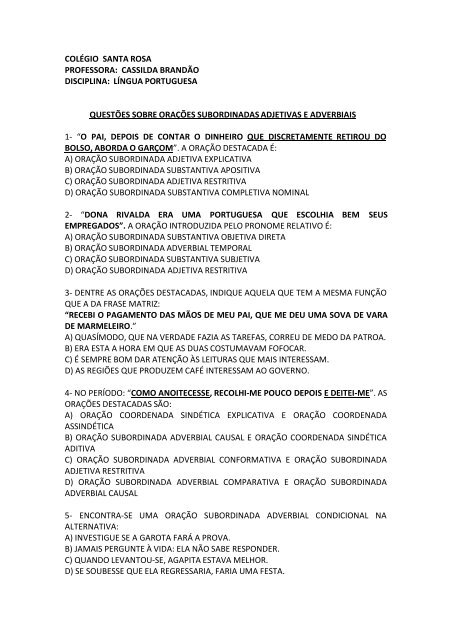 COLÉGIO SANTA ROSA
PROFESSORA: CASSILDA BRANDÃO
DISCIPLINA: LÍNGUA PORTUGUESA

QUESTÕES SOBRE ORAÇÕES SUBORDINADAS ADJETIVAS E ADVERBIAIS

1- "O PAI, DEPOIS DE CONTAR O DINHEIRO QUE DISCRETAMENTE RETIROU DO BOLSO, ABORDA O GARÇOM". A ORAÇÃO DESTACADA É:
A) ORAÇÃO SUBORDINADA ADJETIVA EXPLICATIVA
B) ORAÇÃO SUBORDINADA SUBSTANTIVA APOSITIVA
C) ORAÇÃO SUBORDINADA ADJETIVA RESTRITIVA
D) ORAÇÃO SUBORDINADA SUBSTANTIVA COMPLETIVA NOMINAL

2- "DONA RIVALDA ERA UMA PORTUGUESA QUE ESCOLHIA BEM SEUS EMPREGADOS". A ORAÇÃO INTRODUZIDA PELO PRONOME RELATIVO É:
A) ORAÇÃO SUBORDINADA SUBSTANTIVA OBJETIVA DIRETA
B) ORAÇÃO SUBORDINADA ADVERBIAL TEMPORAL
C) ORAÇÃO SUBORDINADA SUBSTANTIVA SUBJETIVA
D) ORAÇÃO SUBORDINADA ADJETIVA RESTRITIVA

3- DENTRE AS ORAÇÕES DESTACADAS, INDIQUE AQUELA QUE TEM A MESMA FUNÇÃO QUE A DA FRASE MATRIZ:
"RECEBI O PAGAMENTO DAS MÃOS DE MEU PAI, QUE ME DEU UMA SOVA DE VARA DE MARMELEIRO."
A) QUASÍMODO, QUE NA VERDADE FAZIA AS TAREFAS, CORREU DE MEDO DA PATROA.
B) ERA ESTA A HORA EM QUE AS DUAS COSTUMAVAM FOFOCAR.
C) É SEMPRE BOM DAR ATENÇÃO ÀS LEITURAS QUE MAIS INTERESSAM.
D) AS REGIÕES QUE PRODUZEM CAFÉ INTERESSAM AO GOVERNO.

4- NO PERÍODO: "COMO ANOITECESSE, RECOLHI-ME POUCO DEPOIS E DEITEI-ME". AS ORAÇÕES DESTACADAS SÃO:
A) ORAÇÃO COORDENADA SINDÉTICA EXPLICATIVA E ORAÇÃO COORDENADA ASSINDÉTICA
B) ORAÇÃO SUBORDINADA ADVERBIAL CAUSAL E ORAÇÃO COORDENADA SINDÉTICA ADITIVA
C) ORAÇÃO SUBORDINADA ADVERBIAL CONFORMATIVA E ORAÇÃO SUBORDINADA ADJETIVA RESTRITIVA
D) ORAÇÃO SUBORDINADA ADVERBIAL COMPARATIVA E ORAÇÃO SUBORDINADA ADVERBIAL CAUSAL

5- ENCONTRA-SE UMA ORAÇÃO SUBORDINADA ADVERBIAL CONDICIONAL NA ALTERNATIVA:
A) INVESTIGUE SE A GAROTA FARÁ A PROVA.
B) JAMAIS PERGUNTE À VIDA: ELA NÃO SABE RESPONDER.
C) QUANDO LEVANTOU-SE, AGAPITA ESTAVA MELHOR.
D) SE SOUBESSE QUE ELA REGRESSARIA, FARIA UMA FESTA.